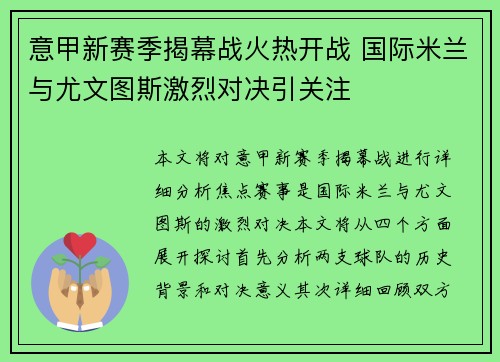 意甲新赛季揭幕战火热开战 国际米兰与尤文图斯激烈对决引关注

本文将对意甲新赛季揭幕战进行详细分析焦点赛事是国际米兰与尤文图斯的激烈对决本文将从四个方面展开探讨首先分析两支球队的历史背景和对决意义其次详细回顾双方